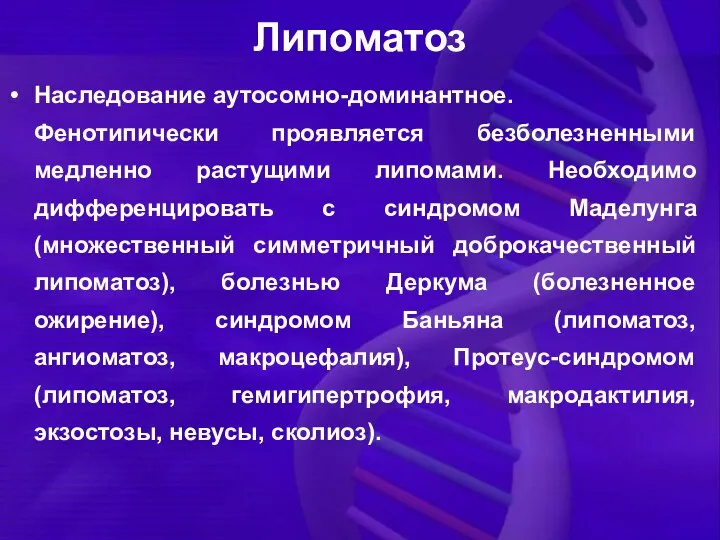 Липоматоз

• Наследование аутосомно-доминантное. Фенотипически проявляется безболезненными медленно растущими липомами. Необходимо дифференцировать с синдромом Маделунга (множественный симметричный доброкачественный липоматоз), болезнью Деркума (болезненное ожирение), синдромом Баньяна (липоматоз, ангиоматоз, макроцефалия), Протеус-синдромом (липоматоз, гемигипертрофия, макродактилия, экзостозы, невусы, сколиоз).